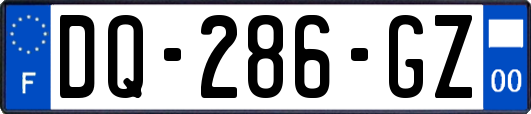 F

DQ-286-GZ

00